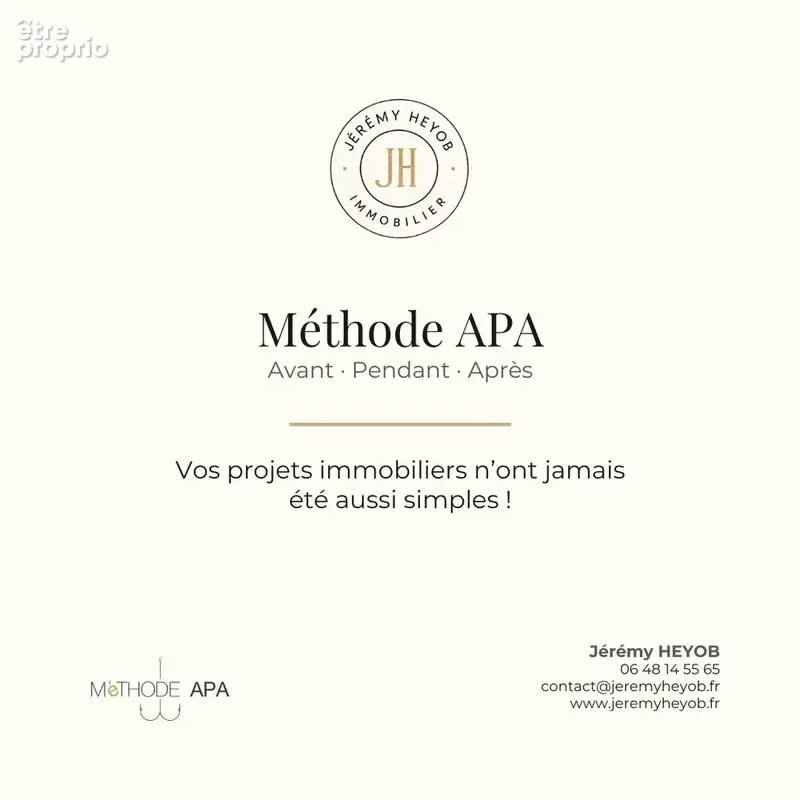 être proprio

JÉRÉMY HEYOB
JH
IMMOBILIER

Méthode APA
Avant · Pendant · Après

Vos projets immobiliers n'ont jamais été aussi simples !

MéTHODE APA

Jérémy HEYOB
06 48 14 55 65
contact@jeremyheyob.fr
www.jeremyheyob.fr